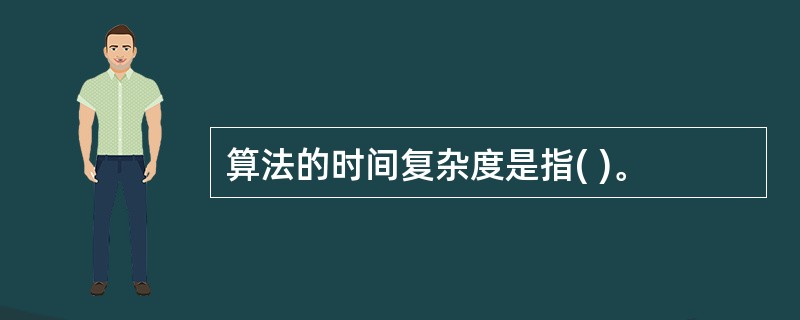 算法的时间复杂度是指( )。